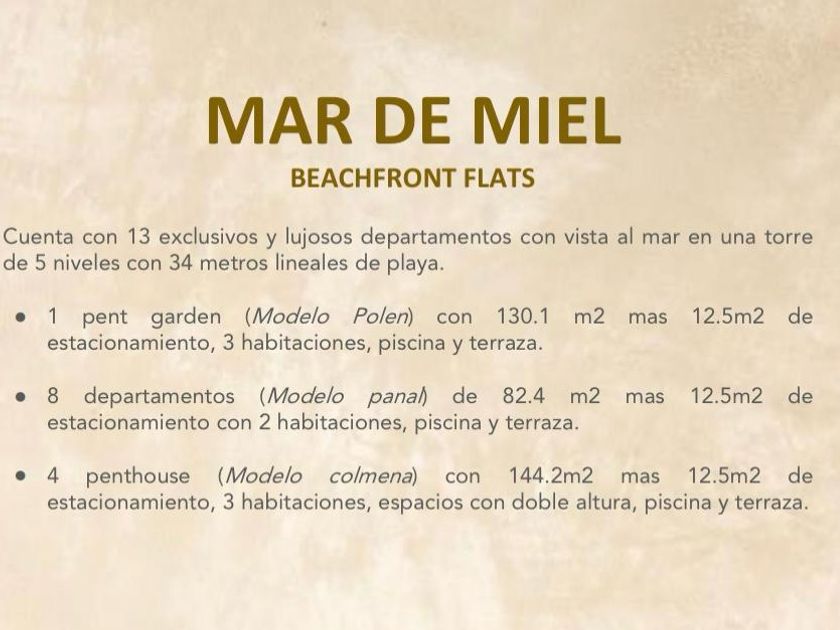 MAR DE MIEL
BEACHFRONT FLATS

Cuenta con 13 exclusivos y lujosos departamentos con vista al mar en una torre de 5 niveles con 34 metros lineales de playa.

• 1 pent garden (Modelo Polen) con 130.1 m2 mas 12.5m2 de estacionamiento, 3 habitaciones, piscina y terraza.

• 8 departamentos (Modelo panal) de 82.4 m2 mas 12.5m2 de estacionamiento con 2 habitaciones, piscina y terraza.

• 4 penthouse (Modelo colmena) con 144.2m2 mas 12.5m2 de estacionamiento, 3 habitaciones, espacios con doble altura, piscina y terraza.